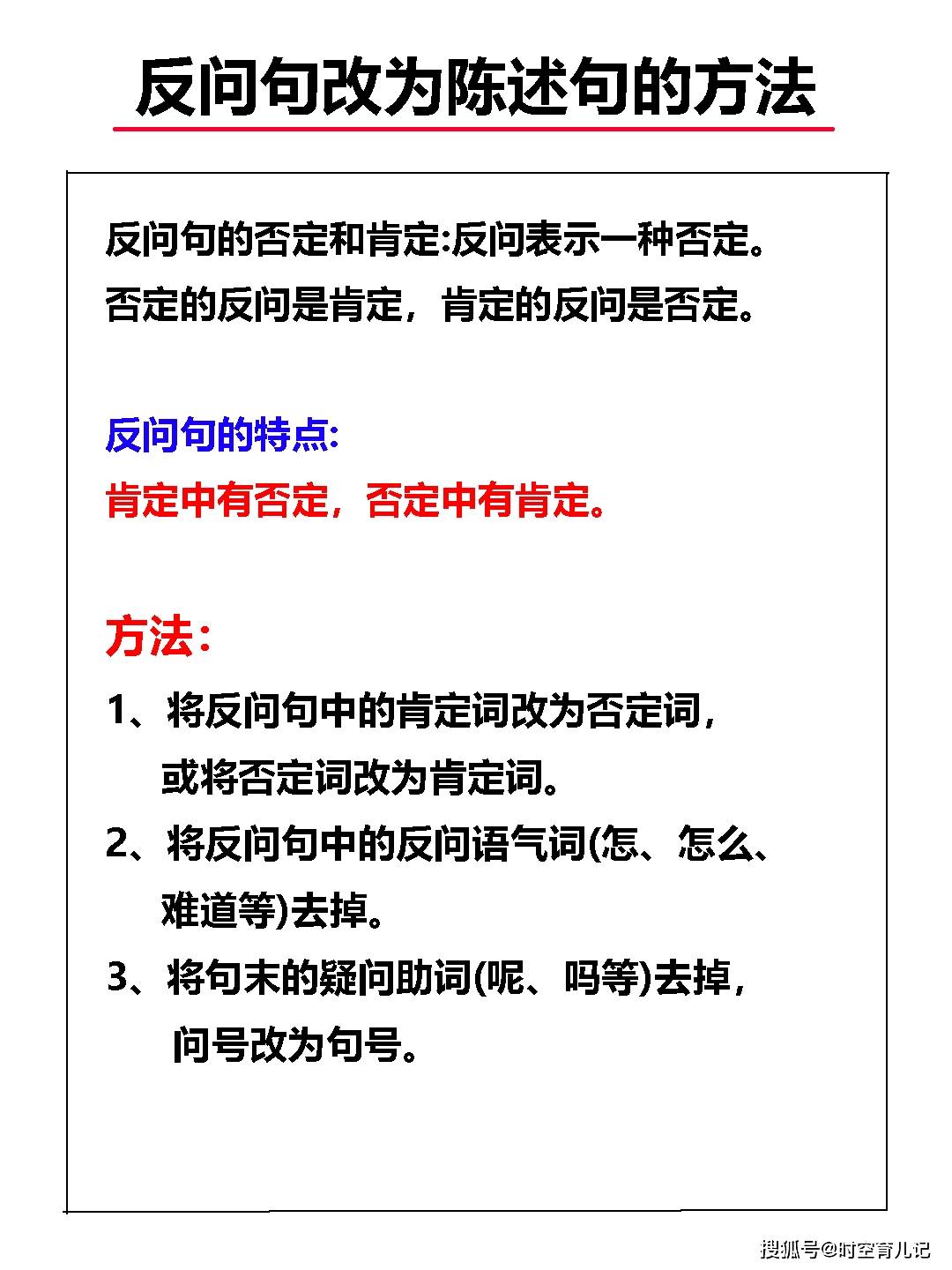 反问句改为陈述句的方法

反问句的否定和肯定:反问表示一种否定。
否定的反问是肯定，肯定的反问是否定。

反问句的特点:
肯定中有否定，否定中有肯定。

方法:
1、将反问句中的肯定词改为否定词，或将否定词改为肯定词。
2、将反问句中的反问语气词(怎、怎么、难道等)去掉。
3、将句末的疑问助词(呢、吗等)去掉，问号改为句号。

搜狐号@时空育儿记